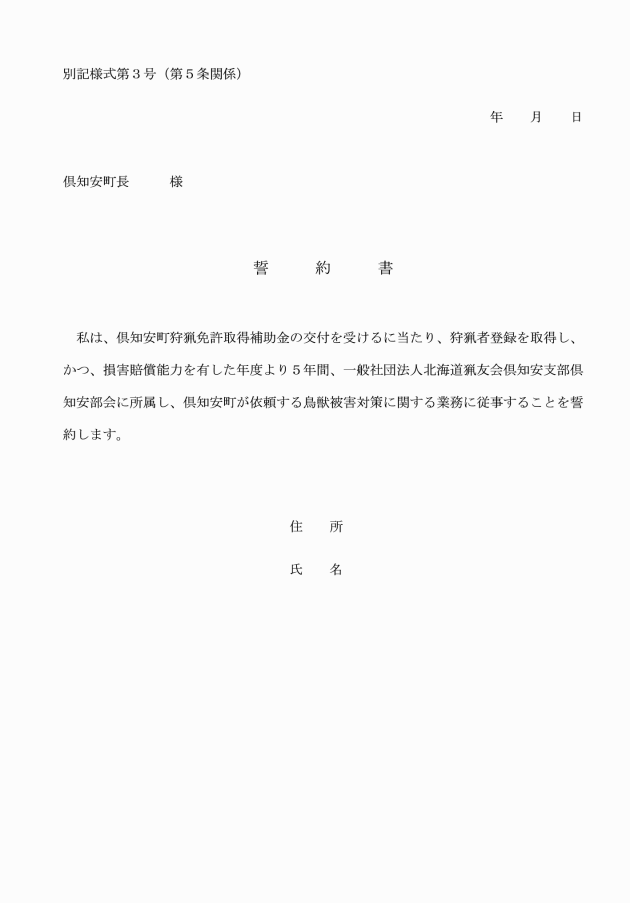 別記様式第３号（第５条関係）

年　　月　　日

倶知安町長　　　様

誓　　約　　書

私は、倶知安町狩猟免許取得補助金の交付を受けるに当たり、狩猟者登録を取得し、かつ、損害賠償能力を有した年度より５年間、一般社団法人北海道猟友会倶知安支部倶知安部会に所属し、倶知安町が依頼する鳥獣被害対策に関する業務に従事することを誓約します。

住　所

氏　名